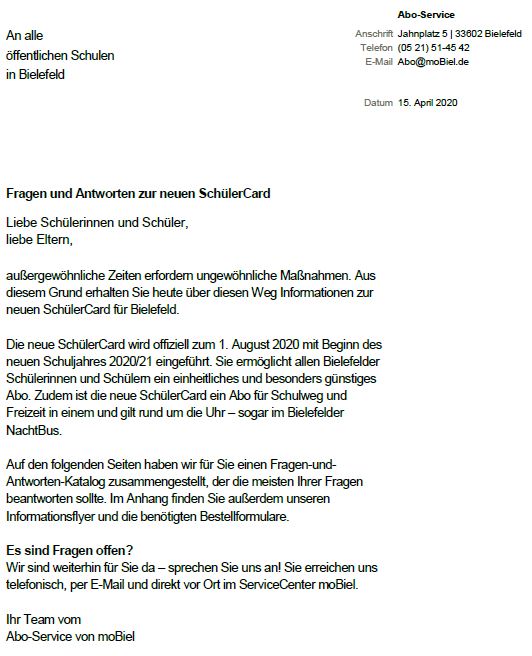 An alle
öffentlichen Schulen
in Bielefeld

Abo-Service
Anschrift Jahnplatz 5 | 33602 Bielefeld
Telefon (05 21) 51-45 42
E-Mail Abo@moBiel.de

Datum 15. April 2020

Fragen und Antworten zur neuen SchülerCard

Liebe Schülerinnen und Schüler,
liebe Eltern,

außergewöhnliche Zeiten erfordern ungewöhnliche Maßnahmen. Aus diesem Grund erhalten Sie heute über diesen Weg Informationen zur neuen SchülerCard für Bielefeld.

Die neue SchülerCard wird offiziell zum 1. August 2020 mit Beginn des neuen Schuljahres 2020/21 eingeführt. Sie ermöglicht allen Bielefelder Schülerinnen und Schülern ein einheitliches und besonders günstiges Abo. Zudem ist die neue SchülerCard ein Abo für Schulweg und Freizeit in einem und gilt rund um die Uhr – sogar im Bielefelder NachtBus.

Auf den folgenden Seiten haben wir für Sie einen Fragen-und-Antworten-Katalog zusammengestellt, der die meisten Ihrer Fragen beantworten sollte. Im Anhang finden Sie außerdem unseren Informationsflyer und die benötigten Bestellformulare.

Es sind Fragen offen?
Wir sind weiterhin für Sie da – sprechen Sie uns an! Sie erreichen uns telefonisch, per E-Mail und direkt vor Ort im ServiceCenter moBiel.

Ihr Team vom
Abo-Service von moBiel